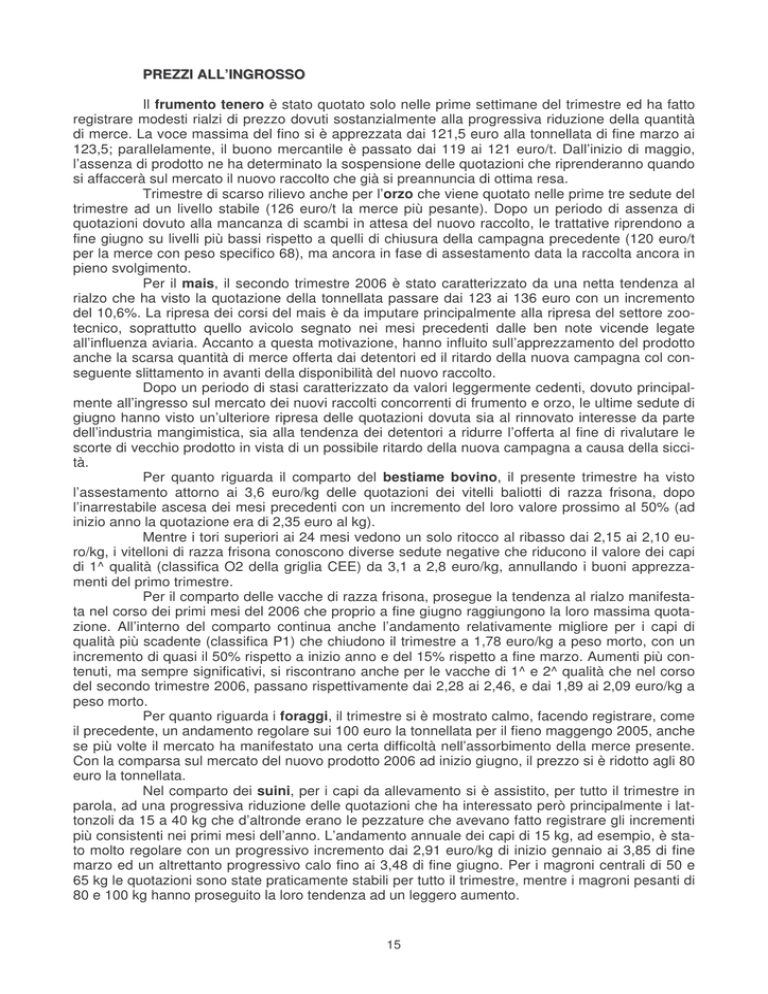 PREZZI ALL'INGROSSO

Il frumento tenero è stato quotato solo nelle prime settimane del trimestre ed ha fatto registrare modesti rialzi di prezzo dovuti sostanzialmente alla progressiva riduzione della quantità di merce. La voce massima del fino si è apprezzata dai 121,5 euro alla tonnellata di fine marzo ai 123,5; parallelamente, il buono mercantile è passato dai 119 ai 121 euro/t. Dall'inizio di maggio, l'assenza di prodotto ne ha determinato la sospensione delle quotazioni che riprenderanno quando si affaccerà sul mercato il nuovo raccolto che già si preannuncia di ottima resa.

Trimestre di scarso rilievo anche per l'orzo che viene quotato nelle prime tre sedute del trimestre ad un livello stabile (126 euro/t la merce più pesante). Dopo un periodo di assenza di quotazioni dovuto alla mancanza di scambi in attesa del nuovo raccolto, le trattative riprendono a fine giugno su livelli più bassi rispetto a quelli di chiusura della campagna precedente (120 euro/t per la merce con peso specifico 68), ma ancora in fase di assestamento data la raccolta ancora in pieno svolgimento.

Per il mais, il secondo trimestre 2006 è stato caratterizzato da una netta tendenza al rialzo che ha visto la quotazione della tonnellata passare dai 123 ai 136 euro con un incremento del 10,6%. La ripresa dei corsi del mais è da imputare principalmente alla ripresa del settore zootecnico, soprattutto quello avicolo segnato nei mesi precedenti dalle ben note vicende legate all'influenza aviaria. Accanto a questa motivazione, hanno influito sull'apprezzamento del prodotto anche la scarsa quantità di merce offerta dai detentori ed il ritardo della nuova campagna col conseguente slittamento in avanti della disponibilità del nuovo raccolto.

Dopo un periodo di stasi caratterizzato da valori leggermente cedenti, dovuto principalmente all'ingresso sul mercato dei nuovi raccolti concorrenti di frumento e orzo, le ultime sedute di giugno hanno visto un'ulteriore ripresa delle quotazioni dovuta sia al rinnovato interesse da parte dell'industria mangimistica, sia alla tendenza dei detentori a ridurre l'offerta al fine di rivalutare le scorte di vecchio prodotto in vista di un possibile ritardo della nuova campagna a causa della siccità.

Per quanto riguarda il comparto del bestiame bovino, il presente trimestre ha visto l'assestamento attorno ai 3,6 euro/kg delle quotazioni dei vitelli baliotti di razza frisona, dopo l'inarrestabile ascesa dei mesi precedenti con un incremento del loro valore prossimo al 50% (ad inizio anno la quotazione era di 2,35 euro al kg).

Mentre i tori superiori ai 24 mesi vedono un solo ritocco al ribasso dai 2,15 ai 2,10 euro/kg, i vitelloni di razza frisona conoscono diverse sedute negative che riducono il valore dei capi di 1^ qualità (classifica O2 della griglia CEE) da 3,1 a 2,8 euro/kg, annullando i buoni apprezzamenti del primo trimestre.

Per il comparto delle vacche di razza frisona, prosegue la tendenza al rialzo manifestata nel corso dei primi mesi del 2006 che proprio a fine giugno raggiungono la loro massima quotazione. All'interno del comparto continua anche l'andamento relativamente migliore per i capi di qualità più scadente (classifica P1) che chiudono il trimestre a 1,78 euro/kg a peso morto, con un incremento di quasi il 50% rispetto a inizio anno e del 15% rispetto a fine marzo. Aumenti più contenuti, ma sempre significativi, si riscontrano anche per le vacche di 1^ e 2^ qualità che nel corso del secondo trimestre 2006, passano rispettivamente dai 2,28 ai 2,46, e dai 1,89 ai 2,09 euro/kg a peso morto.

Per quanto riguarda i foraggi, il trimestre si è mostrato calmo, facendo registrare, come il precedente, un andamento regolare sui 100 euro la tonnellata per il fieno maggengo 2005, anche se più volte il mercato ha manifestato una certa difficoltà nell'assorbimento della merce presente. Con la comparsa sul mercato del nuovo prodotto 2006 ad inizio giugno, il prezzo si è ridotto agli 80 euro la tonnellata.

Nel comparto dei suini, per i capi da allevamento si è assistito, per tutto il trimestre in parola, ad una progressiva riduzione delle quotazioni che ha interessato però principalmente i lattonzoli da 15 a 40 kg che d'altronde erano le pezzature che avevano fatto registrare gli incrementi più consistenti nei primi mesi dell'anno. L'andamento annuale dei capi di 15 kg, ad esempio, è stato molto regolare con un progressivo incremento dai 2,91 euro/kg di inizio gennaio ai 3,85 di fine marzo ed un altrettanto progressivo calo fino ai 3,48 di fine giugno. Per i magroni centrali di 50 e 65 kg le quotazioni sono state praticamente stabili per tutto il trimestre, mentre i magroni pesanti di 80 e 100 kg hanno proseguito la loro tendenza ad un leggero aumento.

15